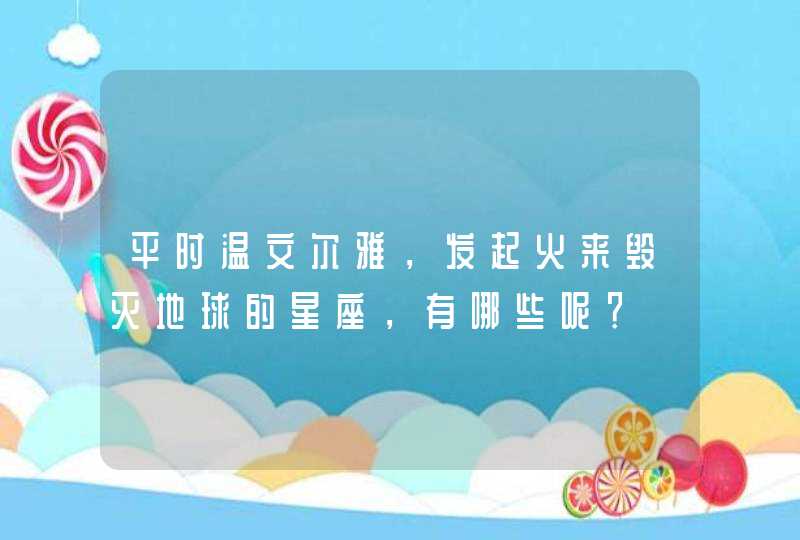 平时温文尔雅，发起火来毁灭地球的星座，有哪些呢？